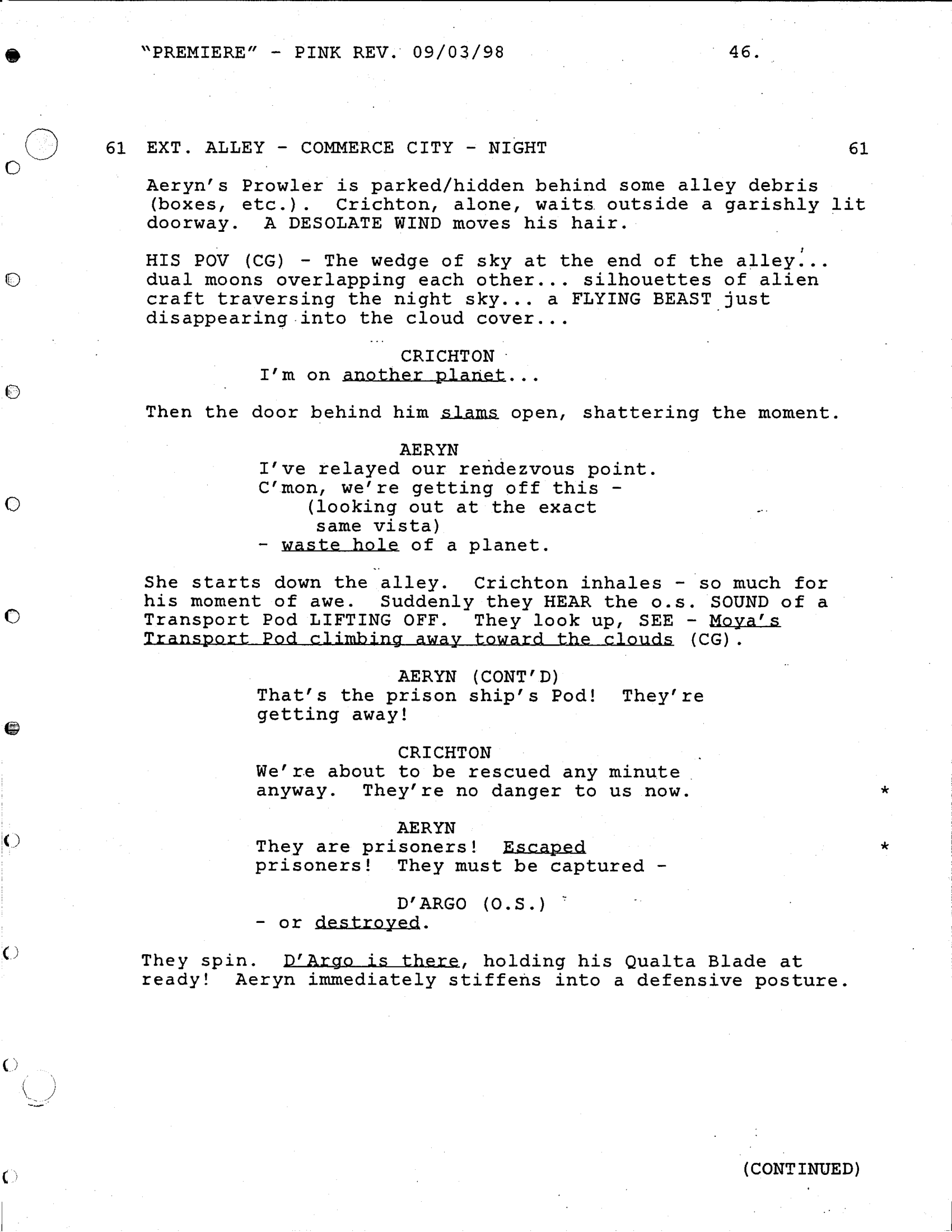 "PREMIERE" - PINK REV. 09/03/98 46.

61 EXT. ALLEY - COMMERCE CITY - NIGHT 61

Aeryn's Prowler is parked/hidden behind some alley debris (boxes, etc.). Crichton, alone, waits outside a garishly lit doorway. A DESOLATE WIND moves his hair.

HIS POV (CG) - The wedge of sky at the end of the alley... dual moons overlapping each other... silhouettes of alien craft traversing the night sky... a FLYING BEAST just disappearing into the cloud cover...

CRICHTON
I'm on another planet...

Then the door behind him slams open, shattering the moment.

AERYN
I've relayed our rendezvous point. C'mon, we're getting off this -
(looking out at the exact same vista)
- waste hole of a planet.

She starts down the alley. Crichton inhales - so much for his moment of awe. Suddenly they HEAR the o.s. SOUND of a Transport Pod LIFTING OFF. They look up, SEE - Moya's Transport Pod climbing away toward the clouds (CG).

AERYN (CONT'D)
That's the prison ship's Pod! They're getting away!

CRICHTON
We're about to be rescued any minute anyway. They're no danger to us now. *

AERYN
They are prisoners! Escaped prisoners! They must be captured - *

D'ARGO (O.S.)
- or destroyed.

They spin. D'Argo is there, holding his Qualta Blade at ready! Aeryn immediately stiffens into a defensive posture.

(CONTINUED)